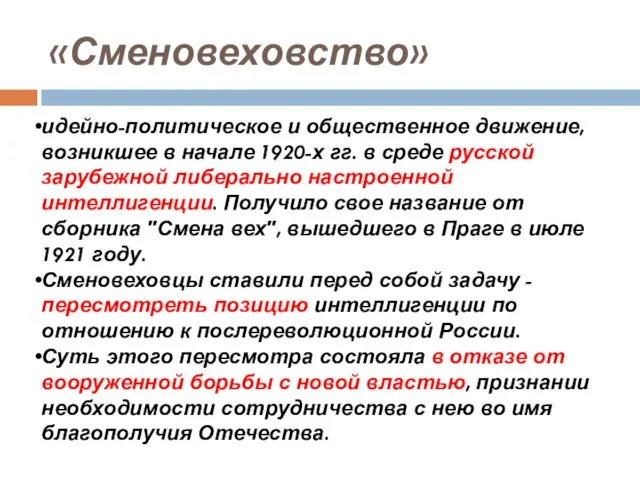 «Сменовеховство»

•идейно-политическое и общественное движение, возникшее в начале 1920-х гг. в среде русской зарубежной либерально настроенной интеллигенции. Получило свое название от сборника "Смена вех", вышедшего в Праге в июле 1921 году.

•Сменовеховцы ставили перед собой задачу - пересмотреть позицию интеллигенции по отношению к послереволюционной России.

•Суть этого пересмотра состояла в отказе от вооруженной борьбы с новой властью, признании необходимости сотрудничества с нею во имя благополучия Отечества.